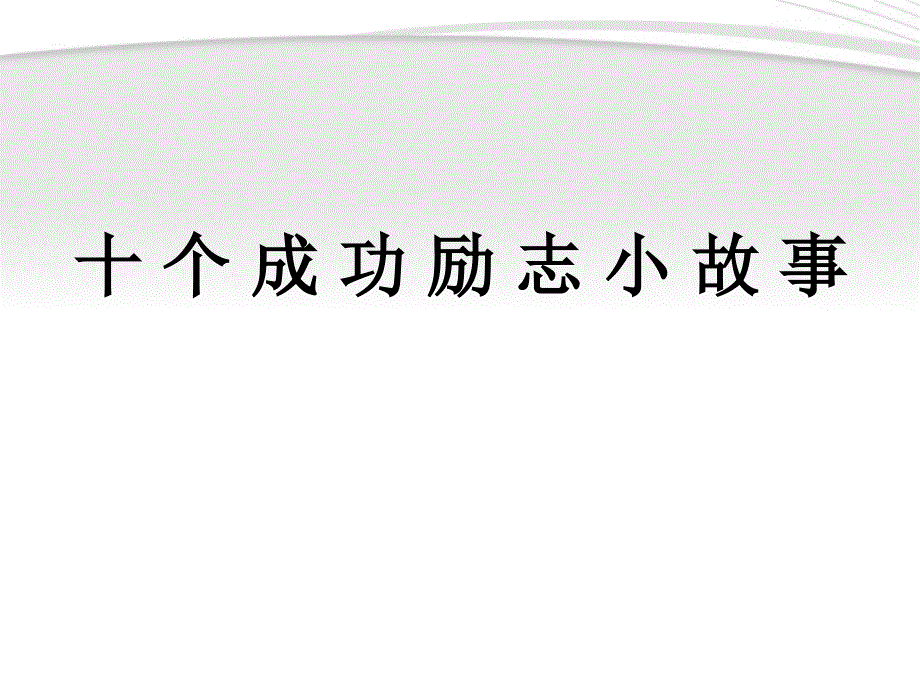 十个成功励志小故事